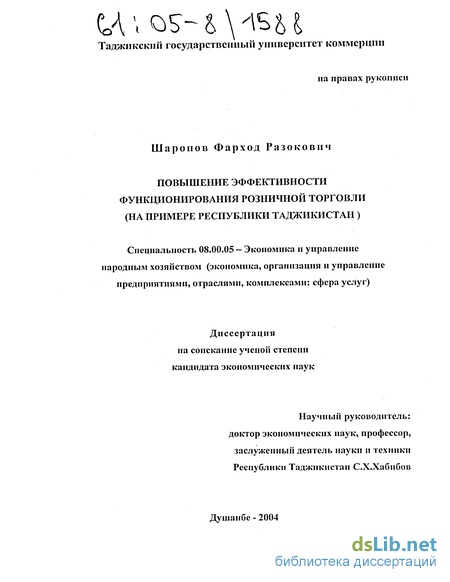 61:05-8/1588

Таджикский государственный университет коммерции

на правах рукописи

Шаропов Фарход Разокович

ПОВЫШЕНИЕ ЭФФЕКТИВНОСТИ ФУНКЦИОНИРОВАНИЯ РОЗНИЧНОЙ ТОРГОВЛИ (НА ПРИМЕРЕ РЕСПУБЛИКИ ТАДЖИКИСТАН )

Специальность 08.00.05 – Экономика и управление народным хозяйством (экономика, организация и управление предприятиями, отраслями, комплексами: сфера услуг)

Диссертация на соискание ученой степени кандидата экономических наук

Научный руководитель: доктор экономических наук, профессор, заслуженный деятель науки и техники Республики Таджикистан С.Х.Хабибов

Душанбе - 2004

dsLib.net
библиотека диссертаций